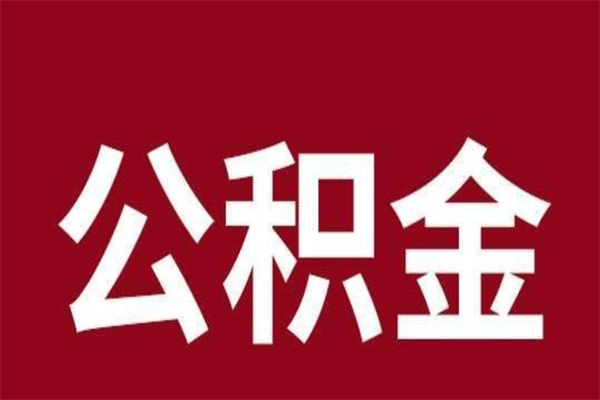 公积金